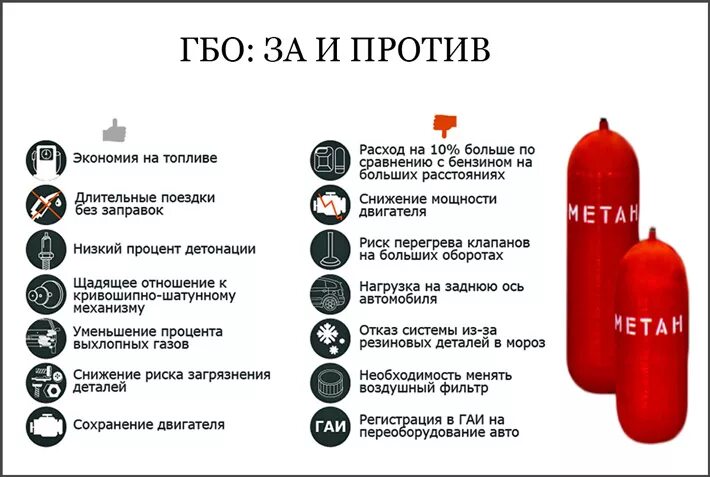 ГБО: ЗА И ПРОТИВ

Экономия на топливе

Длительные поездки без заправок

Низкий процент детонации

Щадящее отношение к кривошипно-шатунному механизму

Уменьшение процента выхлопных газов

Снижение риска загрязнения деталей

Сохранение двигателя

Расход на 10% больше по сравнению с бензином на больших расстояниях

Снижение мощности двигателя

Риск перегрева клапанов на больших оборотах

Нагрузка на заднюю ось автомобиля

Отказ системы из-за резиновых деталей в мороз

Необходимость менять воздушный фильтр

ГАИ

Регистрация в ГАИ на переоборудование авто

МЕТАН

МЕТАН